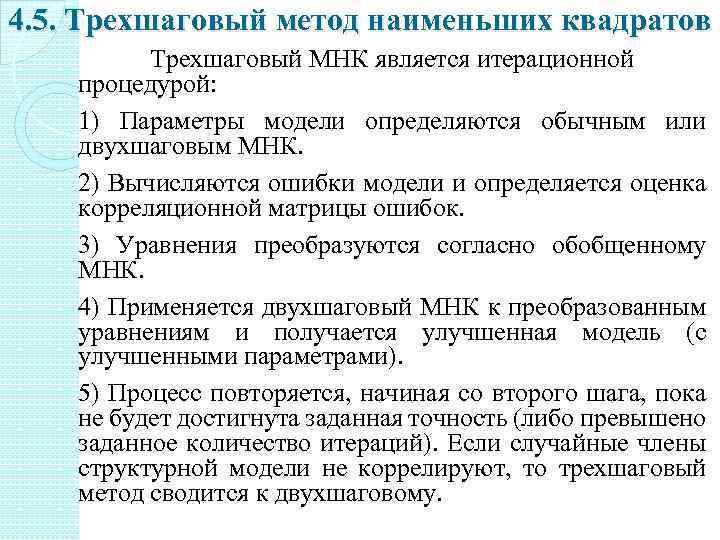 4.5. Трехшаговый метод наименьших квадратов

Трехшаговый МНК является итерационной процедурой:

1) Параметры модели определяются обычным или двухшаговым МНК.

2) Вычисляются ошибки модели и определяется оценка корреляционной матрицы ошибок.

3) Уравнения преобразуются согласно обобщенному МНК.

4) Применяется двухшаговый МНК к преобразованным уравнениям и получается улучшенная модель (с улучшенными параметрами).

5) Процесс повторяется, начиная со второго шага, пока не будет достигнута заданная точность (либо превышено заданное количество итераций). Если случайные члены структурной модели не коррелируют, то трехшаговый метод сводится к двухшаговому.